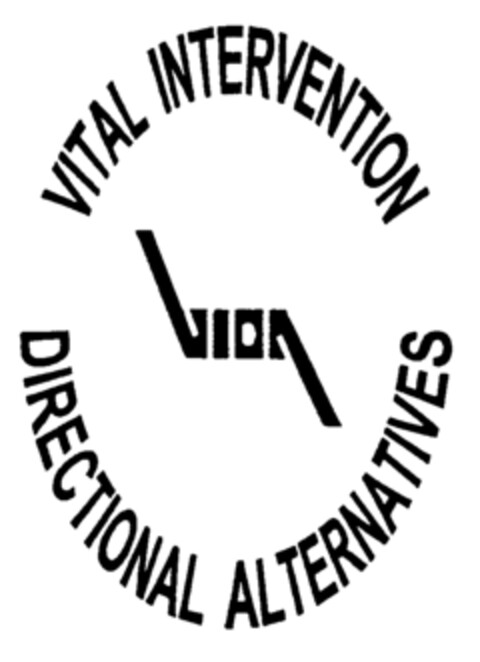 VITAL INTERVENTION

VIDA

DIRECTIONAL ALTERNATIVES